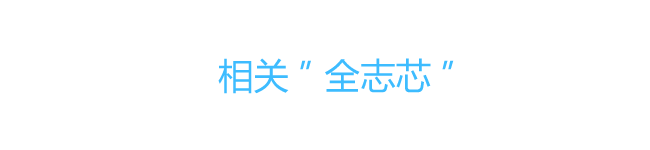 相关 " 全志芯 "